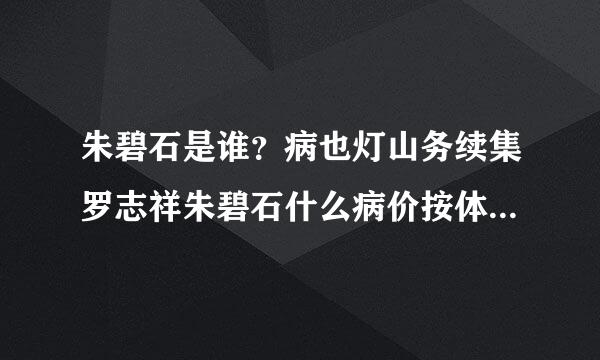 朱碧石是谁？病也灯山务续集罗志祥朱碧石什么病价按体...